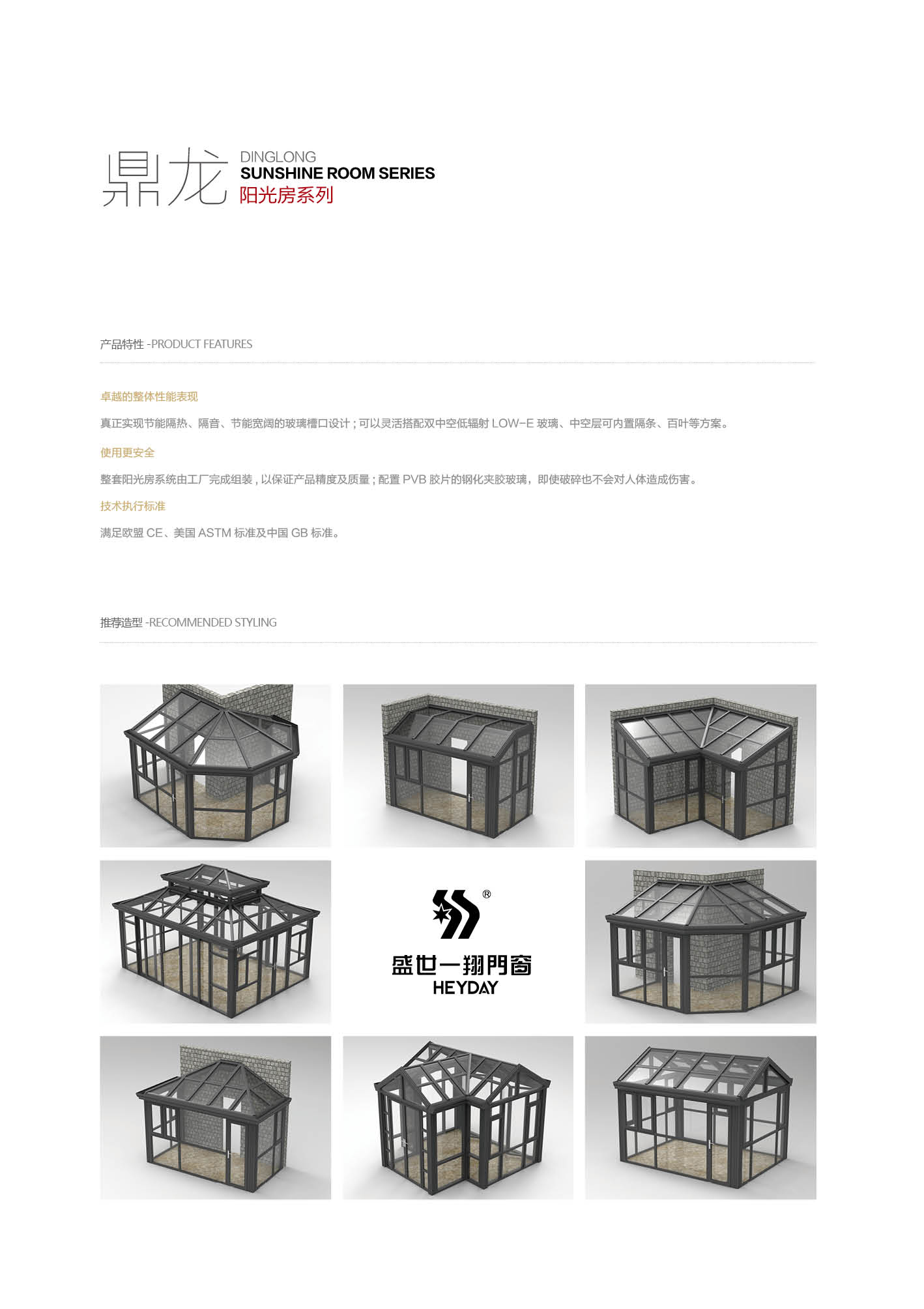 鼎龙 DINGLONG
SUNSHINE ROOM SERIES
阳光房系列

产品特性 -PRODUCT FEATURES

卓越的整体性能表现

真正实现节能隔热、隔音、节能宽阔的玻璃槽口设计；可以灵活搭配双中空低辐射 LOW-E 玻璃、中空层可内置隔条、百叶等方案。

使用更安全

整套阳光房系统由工厂完成组装，以保证产品精度及质量；配置 PVB 胶片的钢化夹胶玻璃，即使破碎也不会对人体造成伤害。

技术执行标准

满足欧盟 CE、美国 ASTM 标准及中国 GB 标准。

推荐造型 -RECOMMENDED STYLING

®
盛世一翔門窗
HEYDAY